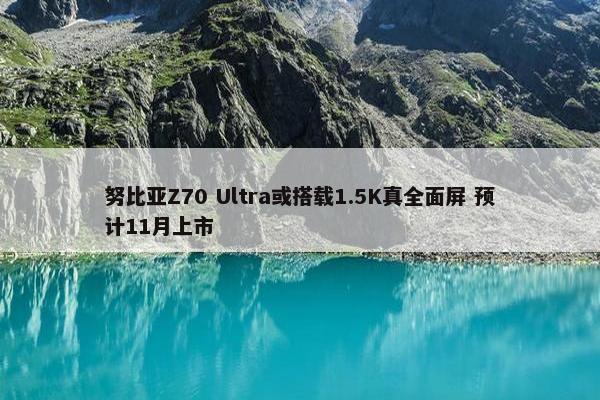 努比亚Z70 Ultra或搭载1.5K真全面屏 预计11月上市